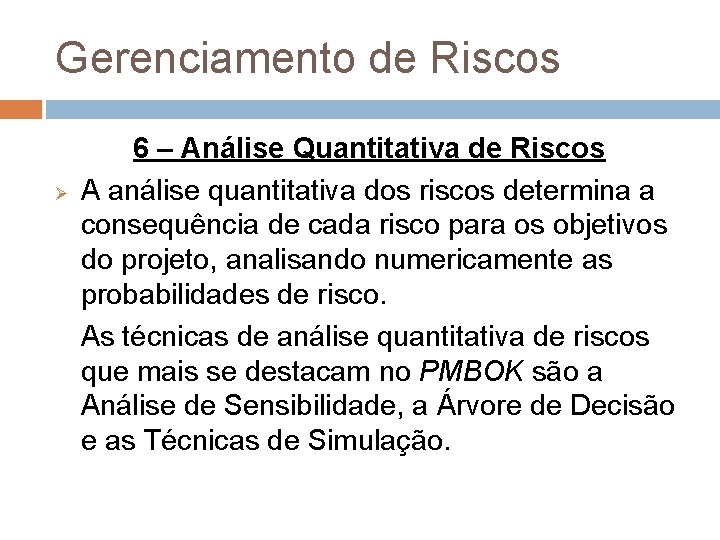 Gerenciamento de Riscos

6 – Análise Quantitativa de Riscos

A análise quantitativa dos riscos determina a consequência de cada risco para os objetivos do projeto, analisando numericamente as probabilidades de risco.

As técnicas de análise quantitativa de riscos que mais se destacam no PMBOK são a Análise de Sensibilidade, a Árvore de Decisão e as Técnicas de Simulação.